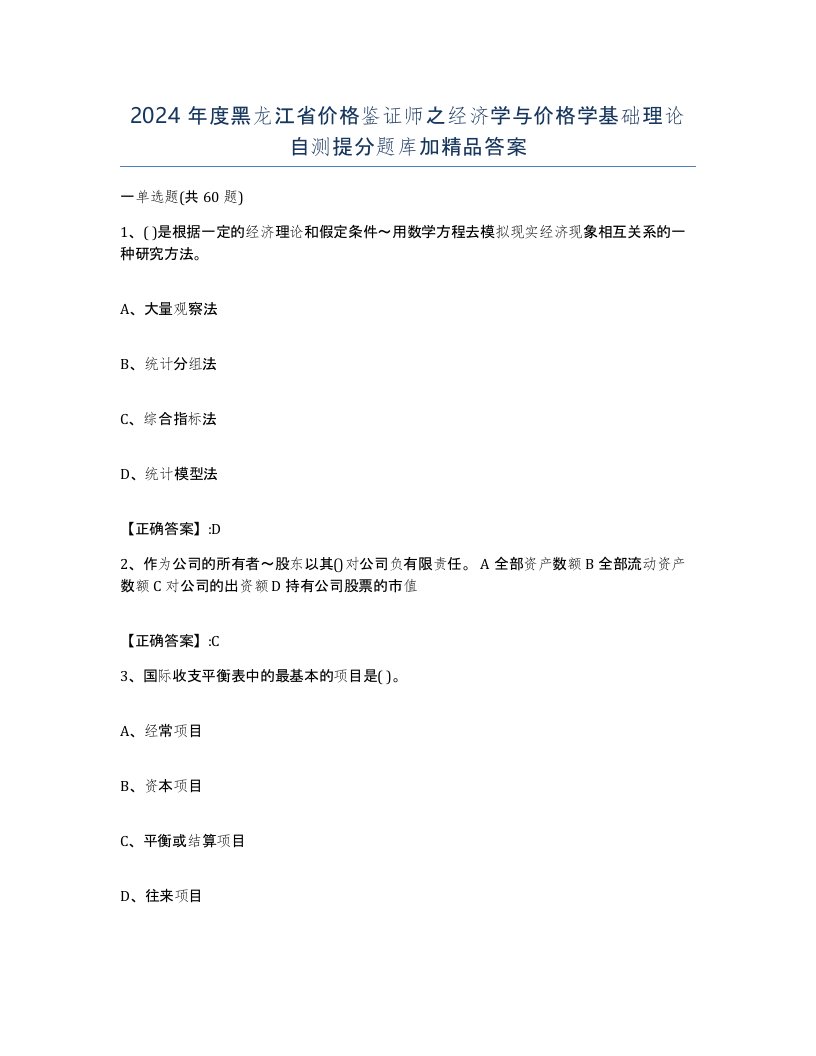 2024 年度黑龙江省价格鉴证师之经济学与价格学基础理论自测提分题库加精品答案

一单选题(共 60 题)

1、( )是根据一定的经济理论和假定条件～用数学方程去模拟现实经济现象相互关系的一种研究方法。

A、大量观察法

B、统计分组法

C、综合指标法

D、统计模型法

【正确答案】:D

2、作为公司的所有者～股东以其()对公司负有限责任。 A 全部资产数额 B 全部流动资产数额 C 对公司的出资额 D 持有公司股票的市值

【正确答案】:C

3、国际收支平衡表中的最基本的项目是( )。

A、经常项目

B、资本项目

C、平衡或结算项目

D、往来项目